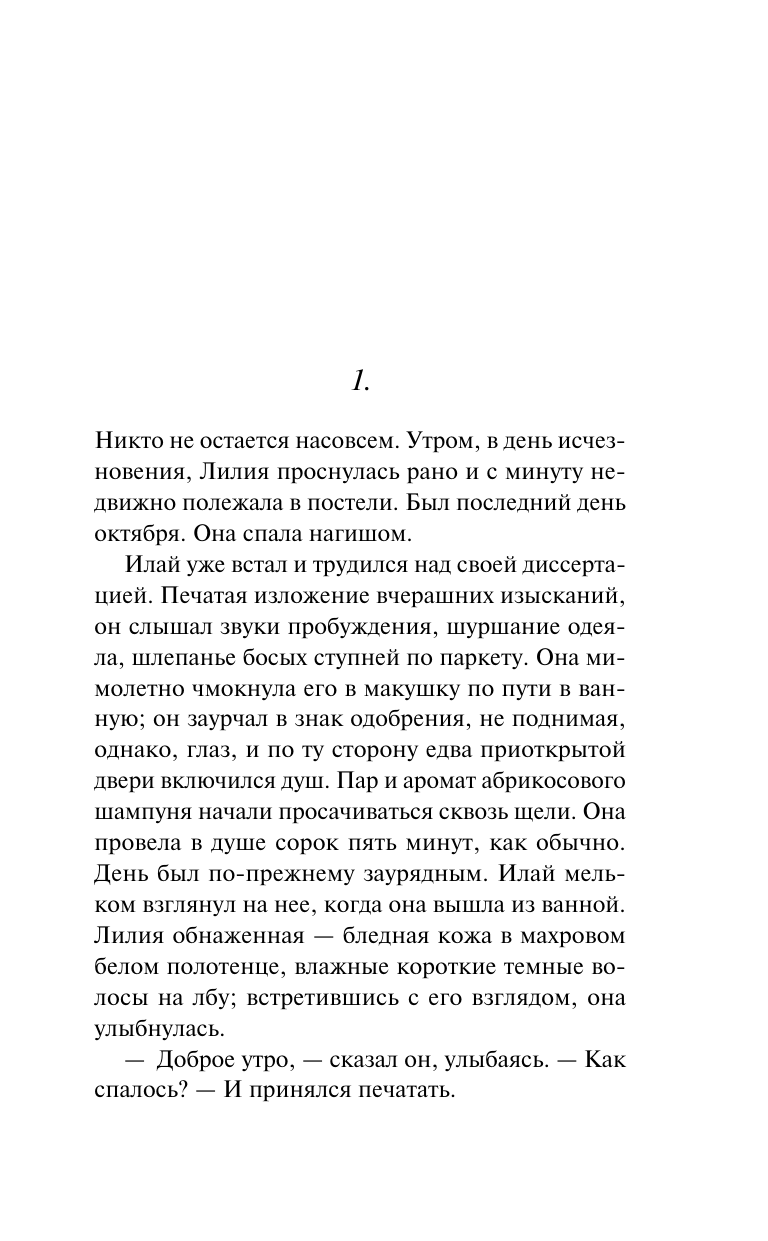 1.

Никто не остается насовсем. Утром, в день исчезновения, Лилия проснулась рано и с минуту недвижно полежала в постели. Был последний день октября. Она спала нагишом.

Илай уже встал и трудился над своей диссертацией. Печатая изложение вчерашних изысканий, он слышал звуки пробуждения, шуршание одеяла, шлепанье босых ступней по паркету. Она мимолетно чмокнула его в макушку по пути в ванную; он заурчал в знак одобрения, не поднимая, однако, глаз, и по ту сторону едва приоткрытой двери включился душ. Пар и аромат абрикосового шампуня начали просачиваться сквозь щели. Она провела в душе сорок пять минут, как обычно. День был по-прежнему заурядным. Илай мельком взглянул на нее, когда она вышла из ванной. Лилия обнаженная — бледная кожа в махровом белом полотенце, влажные короткие темные волосы на лбу; встретившись с его взглядом, она улыбнулась.

— Доброе утро, — сказал он, улыбаясь. — Как спалось? — И принялся печатать.